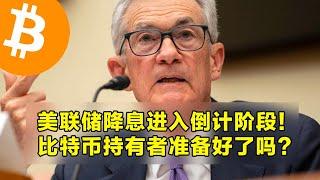 美联储降息进入倒计阶段!
比特币持有者准备好了吗?